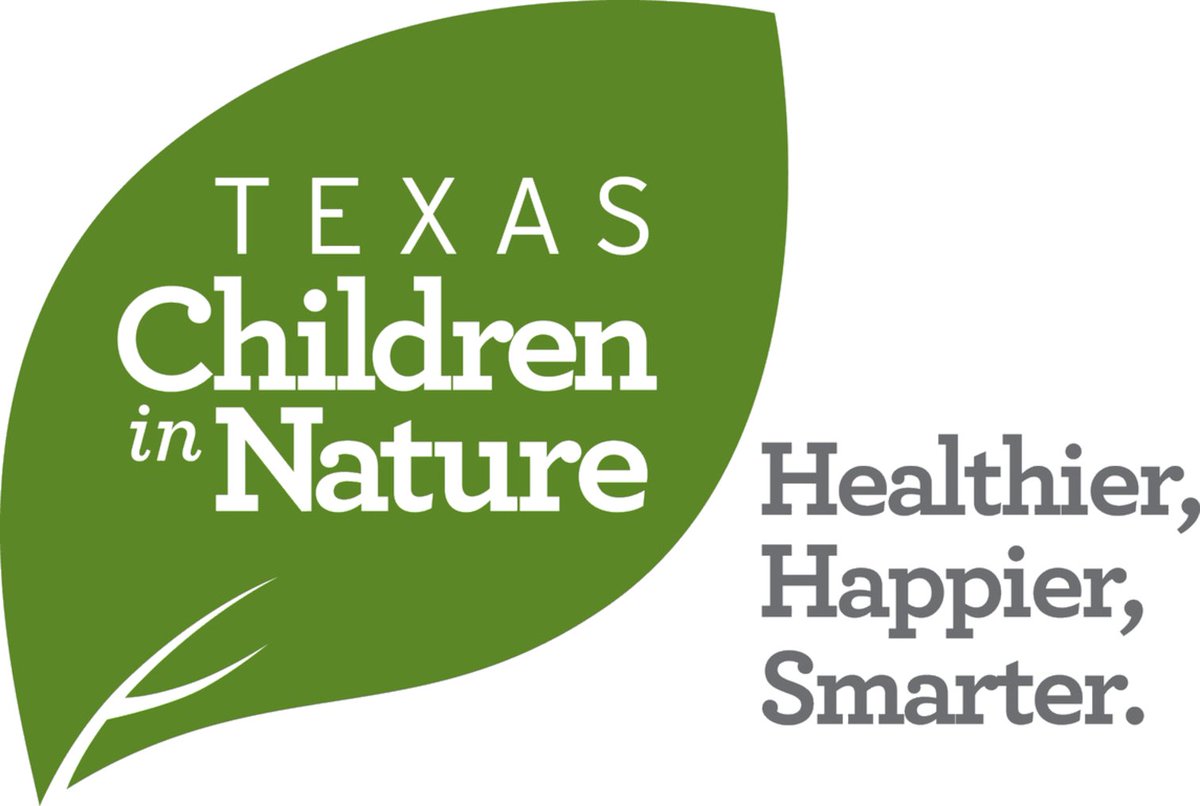 TEXAS
Children
in Nature

Healthier,
Happier,
Smarter.